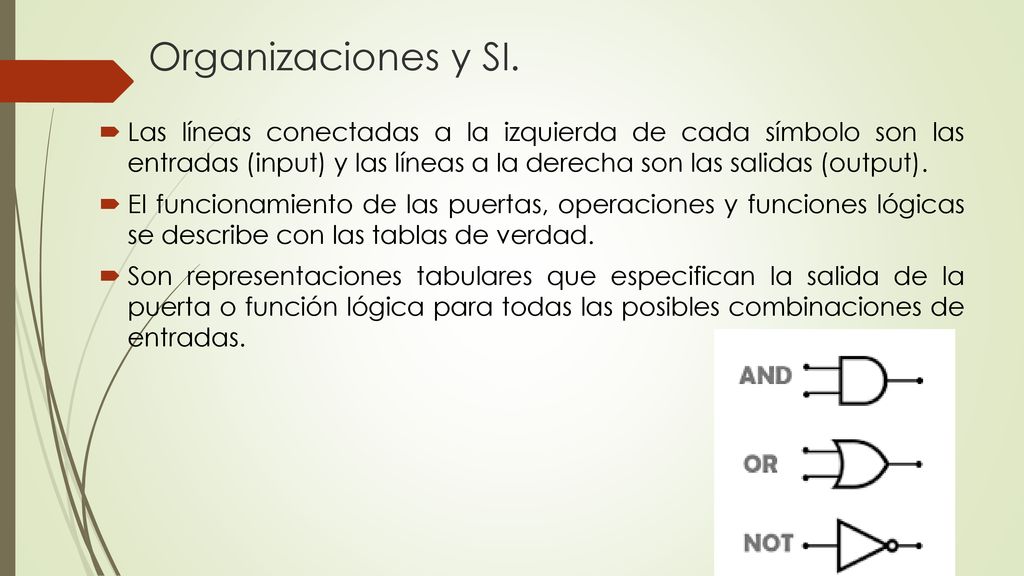 Organizaciones y SI.

Las líneas conectadas a la izquierda de cada símbolo son las entradas (input) y las líneas a la derecha son las salidas (output).

El funcionamiento de las puertas, operaciones y funciones lógicas se describe con las tablas de verdad.

Son representaciones tabulares que especifican la salida de la puerta o función lógica para todas las posibles combinaciones de entradas.

AND

OR

NOT